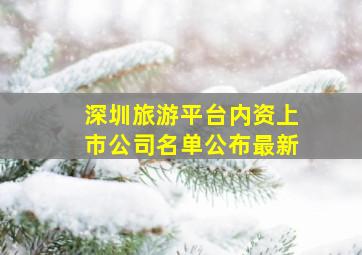 深圳旅游平台内资上市公司名单公布最新